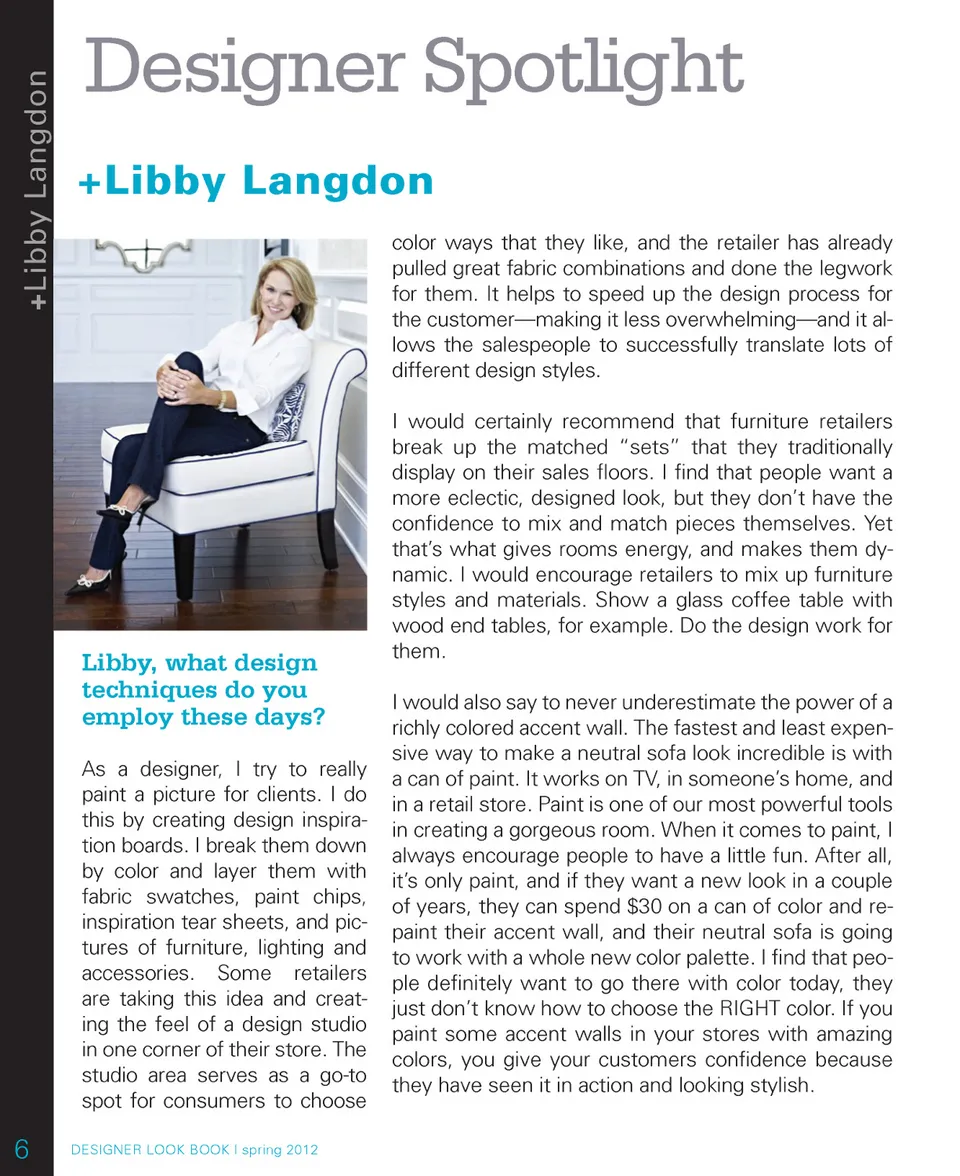 +Libby Langdon

Designer Spotlight

+Libby Langdon

Libby, what design techniques do you employ these days?

As a designer, I try to really paint a picture for clients. I do this by creating design inspiration boards. I break them down by color and layer them with fabric swatches, paint chips, inspiration tear sheets, and pictures of furniture, lighting and accessories. Some retailers are taking this idea and creating the feel of a design studio in one corner of their store. The studio area serves as a go-to spot for consumers to choose color ways that they like, and the retailer has already pulled great fabric combinations and done the legwork for them. It helps to speed up the design process for the customer—making it less overwhelming—and it allows the salespeople to successfully translate lots of different design styles.

I would certainly recommend that furniture retailers break up the matched "sets" that they traditionally display on their sales floors. I find that people want a more eclectic, designed look, but they don't have the confidence to mix and match pieces themselves. Yet that's what gives rooms energy, and makes them dynamic. I would encourage retailers to mix up furniture styles and materials. Show a glass coffee table with wood end tables, for example. Do the design work for them.

I would also say to never underestimate the power of a richly colored accent wall. The fastest and least expensive way to make a neutral sofa look incredible is with a can of paint. It works on TV, in someone's home, and in a retail store. Paint is one of our most powerful tools in creating a gorgeous room. When it comes to paint, I always encourage people to have a little fun. After all, it's only paint, and if they want a new look in a couple of years, they can spend $30 on a can of color and repaint their accent wall, and their neutral sofa is going to work with a whole new color palette. I find that people definitely want to go there with color today, they just don't know how to choose the RIGHT color. If you paint some accent walls in your stores with amazing colors, you give your customers confidence because they have seen it in action and looking stylish.

6 DESIGNER LOOK BOOK | spring 2012